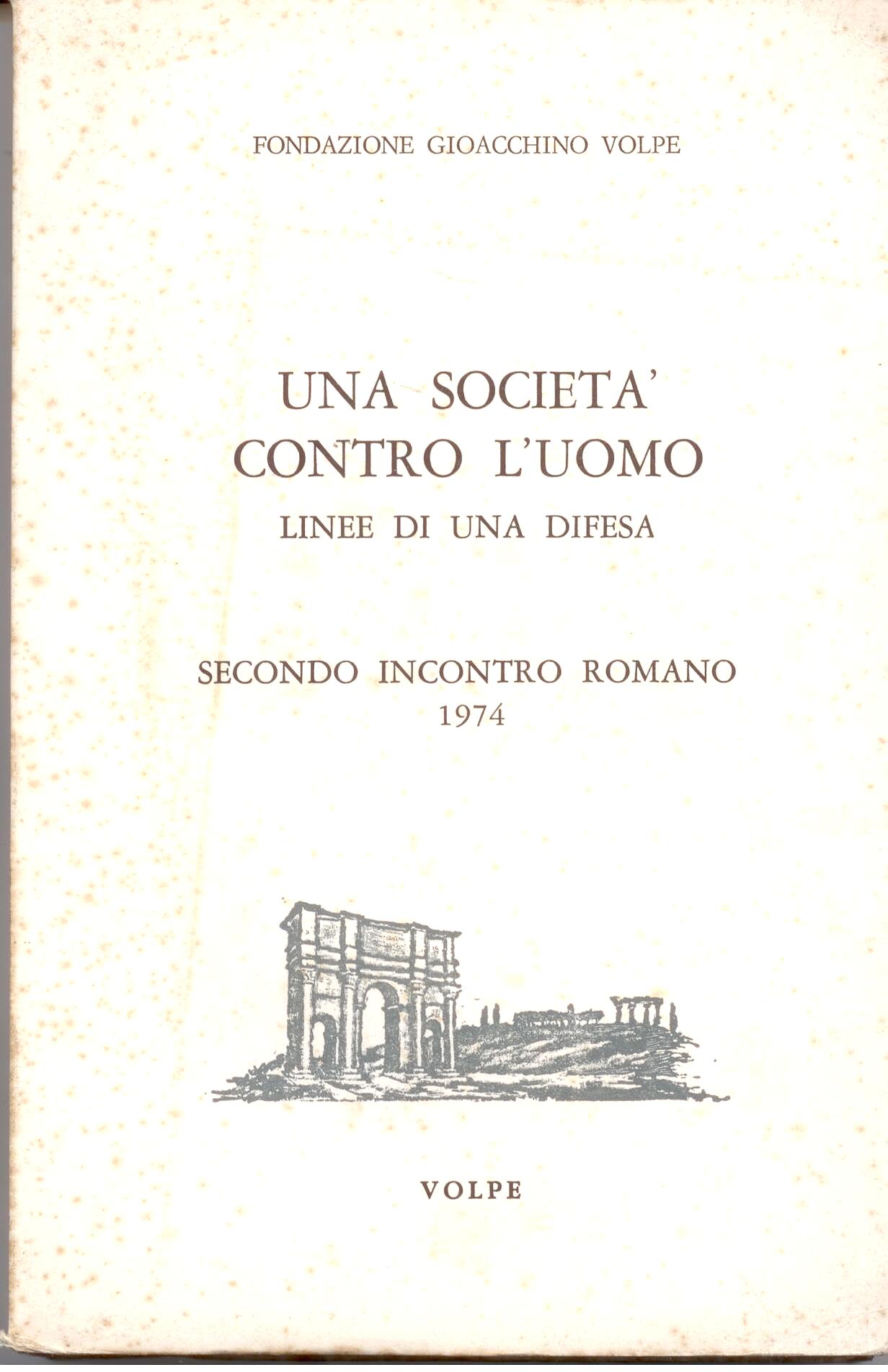 FONDAZIONE GIOACCHINO VOLPE

UNA SOCIETA'
CONTRO L'UOMO
LINEE DI UNA DIFESA

SECONDO INCONTRO ROMANO
1974

VOLPE